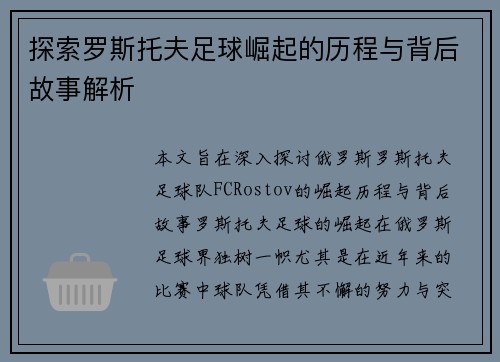 探索罗斯托夫足球崛起的历程与背后故事解析

本文旨在深入探讨俄罗斯罗斯托夫足球队FCRostov的崛起历程与背后故事罗斯托夫足球的崛起在俄罗斯足球界独树一帜尤其是在近年来的比赛中球队凭借其不懈的努力与突